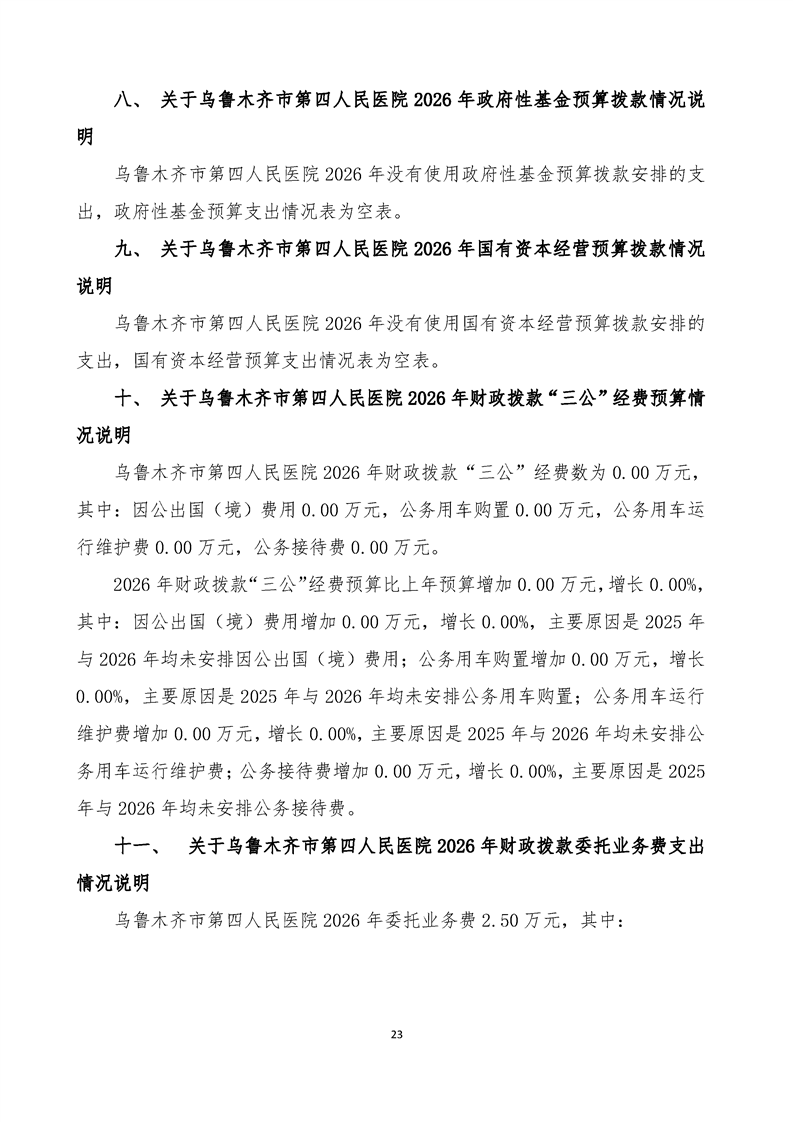 八、 关于乌鲁木齐市第四人民医院 2026 年政府性基金预算拨款情况说明

乌鲁木齐市第四人民医院 2026 年没有使用政府性基金预算拨款安排的支出，政府性基金预算支出情况表为空表。

九、 关于乌鲁木齐市第四人民医院 2026 年国有资本经营预算拨款情况说明

乌鲁木齐市第四人民医院 2026 年没有使用国有资本经营预算拨款安排的支出，国有资本经营预算支出情况表为空表。

十、 关于乌鲁木齐市第四人民医院 2026 年财政拨款“三公”经费预算情况说明

乌鲁木齐市第四人民医院 2026 年财政拨款“三公”经费数为 0.00 万元，其中：因公出国（境）费用 0.00 万元，公务用车购置 0.00 万元，公务用车运行维护费 0.00 万元，公务接待费 0.00 万元。

2026 年财政拨款“三公”经费预算比上年预算增加 0.00 万元，增长 0.00%，其中：因公出国（境）费用增加 0.00 万元，增长 0.00%，主要原因是 2025 年与 2026 年均未安排因公出国（境）费用；公务用车购置增加 0.00 万元，增长 0.00%，主要原因是 2025 年与 2026 年均未安排公务用车购置；公务用车运行维护费增加 0.00 万元，增长 0.00%，主要原因是 2025 年与 2026 年均未安排公务用车运行维护费；公务接待费增加 0.00 万元，增长 0.00%，主要原因是 2025 年与 2026 年均未安排公务接待费。

十一、 关于乌鲁木齐市第四人民医院 2026 年财政拨款委托业务费支出情况说明

乌鲁木齐市第四人民医院 2026 年委托业务费 2.50 万元，其中：

23